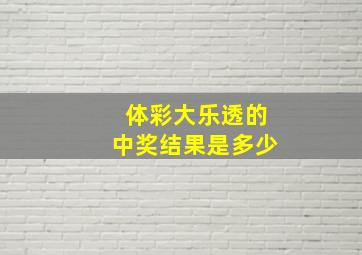 体彩大乐透的
中奖结果是多少